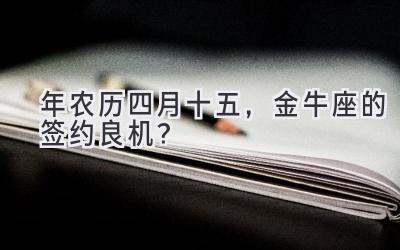 年农历四月十五，金牛座的签约良机？